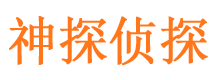 神探侦探